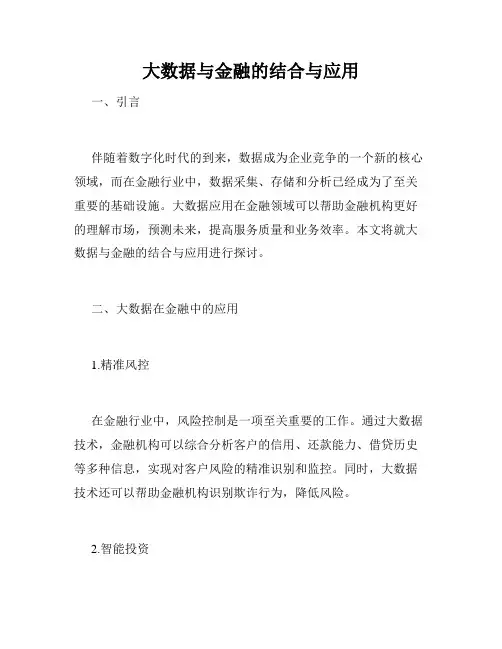 大数据与金融的结合与应用

一、引言

伴随着数字化时代的到来，数据成为企业竞争的一个新的核心领域，而在金融行业中，数据采集、存储和分析已经成为了至关重要的基础设施。大数据应用在金融领域可以帮助金融机构更好的理解市场，预测未来，提高服务质量和业务效率。本文将就大数据与金融的结合与应用进行探讨。

二、大数据在金融中的应用

1.精准风控

在金融行业中，风险控制是一项至关重要的工作。通过大数据技术，金融机构可以综合分析客户的信用、还款能力、借贷历史等多种信息，实现对客户风险的精准识别和监控。同时，大数据技术还可以帮助金融机构识别欺诈行为，降低风险。

2.智能投资